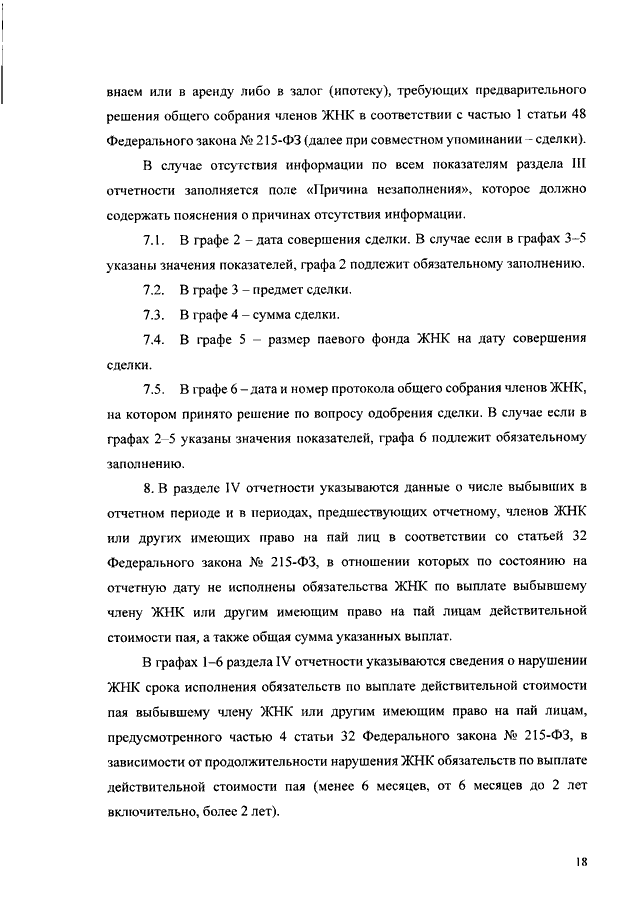 внаем или в аренду либо в залог (ипотеку), требующих предварительного решения общего собрания членов ЖНК в соответствии с частью 1 статьи 48 Федерального закона № 215-ФЗ (далее при совместном упоминании – сделки).

В случае отсутствия информации по всем показателям раздела III отчетности заполняется поле «Причина незаполнения», которое должно содержать пояснения о причинах отсутствия информации.

7.1. В графе 2 – дата совершения сделки. В случае если в графах 3–5 указаны значения показателей, графа 2 подлежит обязательному заполнению.

7.2. В графе 3 – предмет сделки.

7.3. В графе 4 – сумма сделки.

7.4. В графе 5 – размер паевого фонда ЖНК на дату совершения сделки.

7.5. В графе 6 – дата и номер протокола общего собрания членов ЖНК, на котором принято решение по вопросу одобрения сделки. В случае если в графах 2–5 указаны значения показателей, графа 6 подлежит обязательному заполнению.

8. В разделе IV отчетности указываются данные о числе выбывших в отчетном периоде и в периодах, предшествующих отчетному, членов ЖНК или других имеющих право на пай лиц в соответствии со статьей 32 Федерального закона № 215-ФЗ, в отношении которых по состоянию на отчетную дату не исполнены обязательства ЖНК по выплате выбывшему члену ЖНК или другим имеющим право на пай лицам действительной стоимости пая, а также общая сумма указанных выплат.

В графах 1–6 раздела IV отчетности указываются сведения о нарушении ЖНК срока исполнения обязательств по выплате действительной стоимости пая выбывшему члену ЖНК или другим имеющим право на пай лицам, предусмотренного частью 4 статьи 32 Федерального закона № 215-ФЗ, в зависимости от продолжительности нарушения ЖНК обязательств по выплате действительной стоимости пая (менее 6 месяцев, от 6 месяцев до 2 лет включительно, более 2 лет).

18